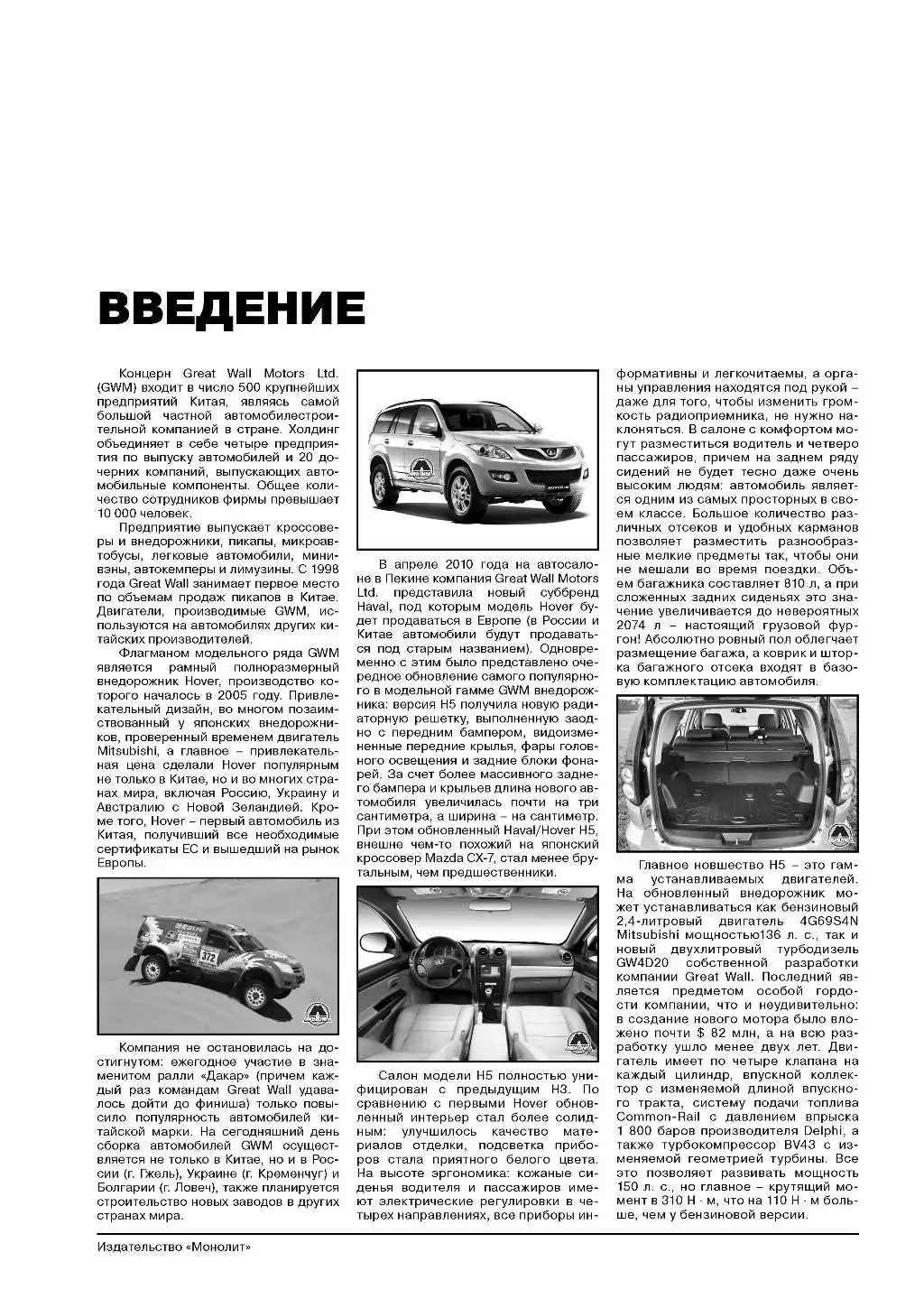 ВВЕДЕНИЕ

Концерн Great Wall Motors Ltd. (GWM) входит в число 500 крупнейших предприятий Китая, являясь самой большой частной автомобилестроительной компанией в стране. Холдинг объединяет в себе четыре предприятия по выпуску автомобилей и 20 дочерних компаний, выпускающих автомобильные компоненты. Общее количество сотрудников фирмы превышает 10 000 человек.

Предприятие выпускает кроссоверы и внедорожники, пикапы, микроавтобусы, легковые автомобили, минивэны, автокемперы и лимузины. С 1998 года Great Wall занимает первое место по объемам продаж пикапов в Китае. Двигатели, производимые GWM, используются на автомобилях других китайских производителей.

Флагманом модельного ряда GWM является рамный полноразмерный внедорожник Hover, производство которого началось в 2005 году. Привлекательный дизайн, во многом позаимствованный у японских внедорожников, проверенный временем двигатель Mitsubishi, а главное – привлекательная цена сделали Hover популярным не только в Китае, но и во многих странах мира, включая Россию, Украину и Австралию с Новой Зеландией. Кроме того, Hover – первый автомобиль из Китая, получивший все необходимые сертификаты ЕС и вышедший на рынок Европы.

372

Компания не остановилась на достигнутом: ежегодное участие в знаменитом ралли «Дакар» (причем каждый раз командам Great Wall удавалось дойти до финиша) только повысило популярность автомобилей китайской марки. На сегодняшний день сборка автомобилей GWM осуществляется не только в Китае, но и в России (г. Гжель), Украине (г. Кременчуг) и Болгарии (г. Ловеч), также планируется строительство новых заводов в других странах мира.

В апреле 2010 года на автосалоне в Пекине компания Great Wall Motors Ltd. представила новый суббренд Haval, под которым модель Hover будет продаваться в Европе (в России и Китае автомобили будут продаваться под старым названием). Одновременно с этим было представлено очередное обновление самого популярного в модельной гамме GWM внедорожника: версия H5 получила новую радиаторную решетку, выполненную заодно с передним бампером, видоизмененные передние крылья, фары головного освещения и задние блоки фонарей. За счет более массивного заднего бампера и крыльев длина нового автомобиля увеличилась почти на три сантиметра, а ширина – на сантиметр. При этом обновленный Haval/Hover H5, внешне чем-то похожий на японский кроссовер Mazda CX-7, стал менее брутальным, чем предшественники.

Салон модели H5 полностью унифицирован с предыдущим H3. По сравнению с первыми Hover обновленный интерьер стал более солидным: улучшилось качество материалов отделки, подсветка приборов стала приятного белого цвета. На высоте эргономика: кожаные сиденья водителя и пассажиров имеют электрические регулировки в четырех направлениях, все приборы информативны и легкочитаемы, а органы управления находятся под рукой – даже для того, чтобы изменить громкость радиоприемника, не нужно наклоняться. В салоне с комфортом могут разместиться водитель и четверо пассажиров, причем на заднем ряду сидений не будет тесно даже очень высоким людям: автомобиль является одним из самых просторных в своем классе. Большое количество различных отсеков и удобных карманов позволяет разместить разнообразные мелкие предметы так, чтобы они не мешали во время поездки. Объем багажника составляет 810 л, а при сложенных задних сиденьях это значение увеличивается до невероятных 2074 л – настоящий грузовой фургон! Абсолютно ровный пол облегчает размещение багажа, а коврик и шторка багажного отсека входят в базовую комплектацию автомобиля.

Главное новшество H5 – это гамма устанавливаемых двигателей. На обновленный внедорожник может устанавливаться как бензиновый 2,4-литровый двигатель 4G69S4N Mitsubishi мощностью136 л. с., так и новый двухлитровый турбодизель GW4D20 собственной разработки компании Great Wall. Последний является предметом особой гордости компании, что и неудивительно: в создание нового мотора было вложено почти $ 82 млн, а на всю разработку ушло менее двух лет. Двигатель имеет по четыре клапана на каждый цилиндр, впускной коллектор с изменяемой длиной впускного тракта, систему подачи топлива Common-Rail с давлением впрыска 1 800 баров производителя Delphi, а также турбокомпрессор BV43 с изменяемой геометрией турбины. Все это позволяет развивать мощность 150 л. с., но главное – крутящий момент в 310 Н · м, что на 110 Н · м больше, чем у бензиновой версии.

Издательство «Монолит»